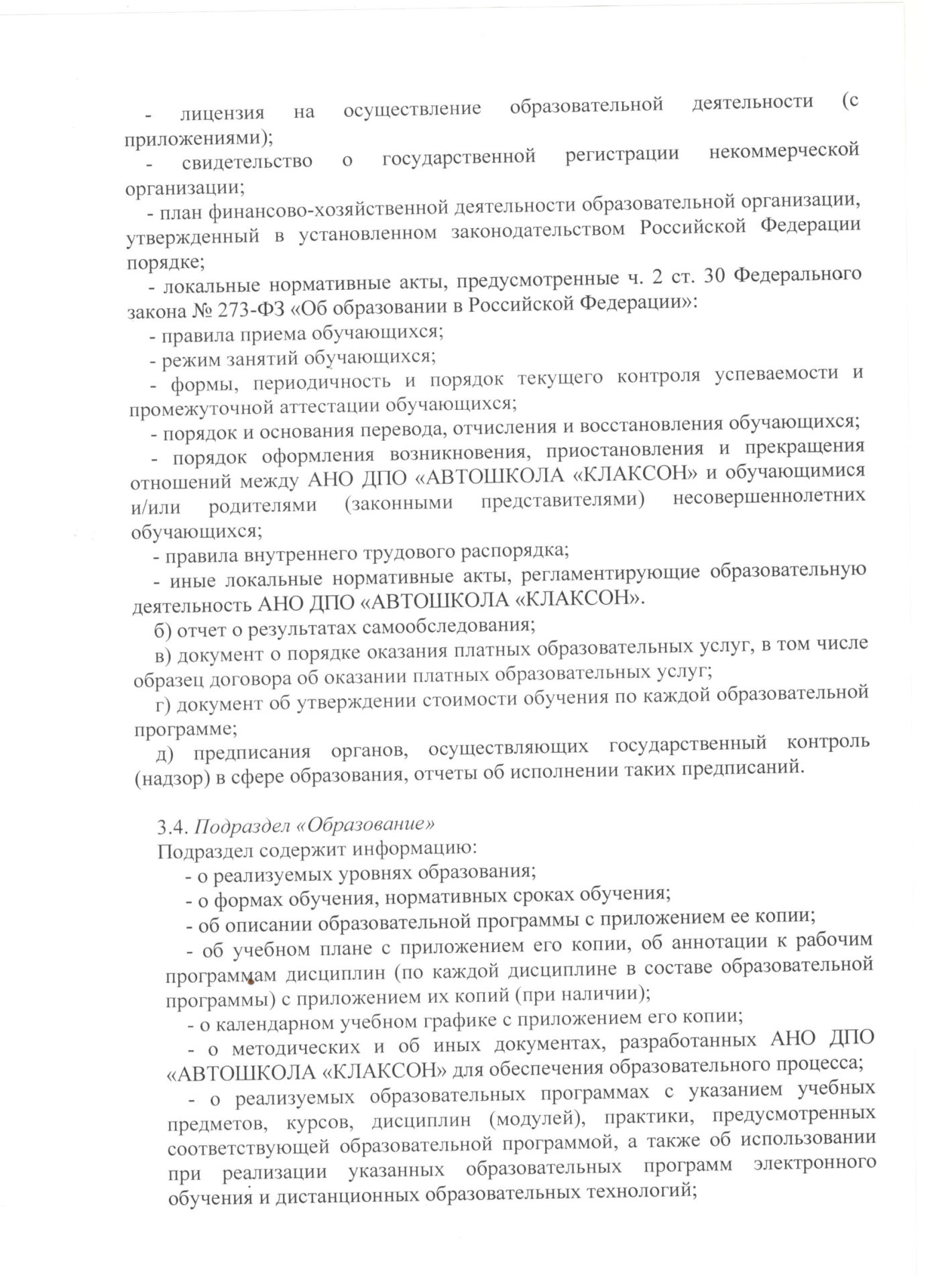 - лицензия на осуществление образовательной деятельности (с приложениями);

- свидетельство о государственной регистрации некоммерческой организации;

- план финансово-хозяйственной деятельности образовательной организации, утвержденный в установленном законодательством Российской Федерации порядке;

- локальные нормативные акты, предусмотренные ч. 2 ст. 30 Федерального закона № 273-ФЗ «Об образовании в Российской Федерации»:

- правила приема обучающихся;

- режим занятий обучающихся;

- формы, периодичность и порядок текущего контроля успеваемости и промежуточной аттестации обучающихся;

- порядок и основания перевода, отчисления и восстановления обучающихся;

- порядок оформления возникновения, приостановления и прекращения отношений между АНО ДПО «АВТОШКОЛА «КЛАКСОН» и обучающимися и/или родителями (законными представителями) несовершеннолетних обучающихся;

- правила внутреннего трудового распорядка;

- иные локальные нормативные акты, регламентирующие образовательную деятельность АНО ДПО «АВТОШКОЛА «КЛАКСОН».

б) отчет о результатах самообследования;

в) документ о порядке оказания платных образовательных услуг, в том числе образец договора об оказании платных образовательных услуг;

г) документ об утверждении стоимости обучения по каждой образовательной программе;

д) предписания органов, осуществляющих государственный контроль (надзор) в сфере образования, отчеты об исполнении таких предписаний.

3.4. Подраздел «Образование»

Подраздел содержит информацию:

- о реализуемых уровнях образования;

- о формах обучения, нормативных сроках обучения;

- об описании образовательной программы с приложением ее копии;

- об учебном плане с приложением его копии, об аннотации к рабочим программам дисциплин (по каждой дисциплине в составе образовательной программы) с приложением их копий (при наличии);

- о календарном учебном графике с приложением его копии;

- о методических и об иных документах, разработанных АНО ДПО «АВТОШКОЛА «КЛАКСОН» для обеспечения образовательного процесса;

- о реализуемых образовательных программах с указанием учебных предметов, курсов, дисциплин (модулей), практики, предусмотренных соответствующей образовательной программой, а также об использовании при реализации указанных образовательных программ электронного обучения и дистанционных образовательных технологий;